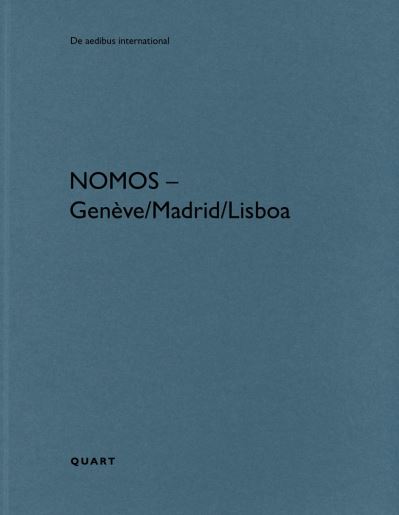 De aedibus international

NOMOS –
Genève/Madrid/Lisboa

QUART